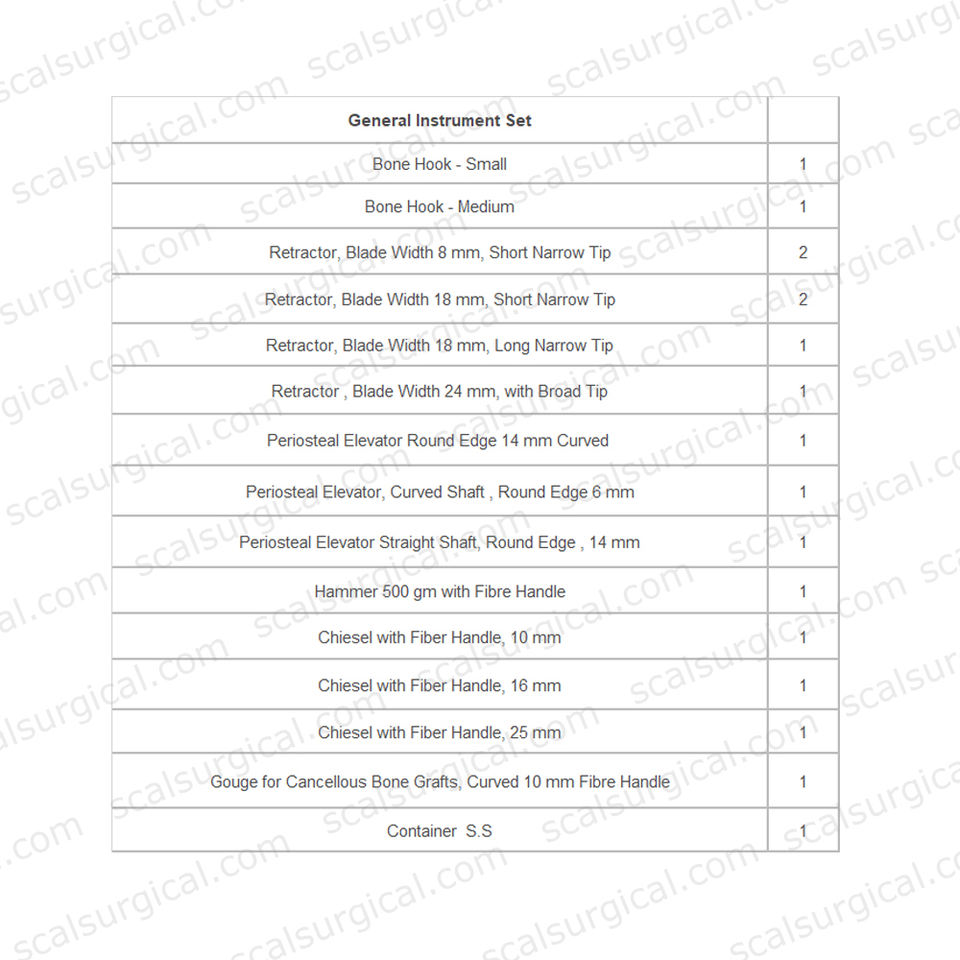 | General Instrument Set | |
|---|---|
| Bone Hook - Small | 1 |
| Bone Hook - Medium | 1 |
| Retractor, Blade Width 8 mm, Short Narrow Tip | 2 |
| Retractor, Blade Width 18 mm, Short Narrow Tip | 2 |
| Retractor, Blade Width 18 mm, Long Narrow Tip | 1 |
| Retractor , Blade Width 24 mm, with Broad Tip | 1 |
| Periosteal Elevator Round Edge 14 mm Curved | 1 |
| Periosteal Elevator, Curved Shaft , Round Edge 6 mm | 1 |
| Periosteal Elevator Straight Shaft, Round Edge , 14 mm | 1 |
| Hammer 500 gm with Fibre Handle | 1 |
| Chiesel with Fiber Handle, 10 mm | 1 |
| Chiesel with Fiber Handle, 16 mm | 1 |
| Chiesel with Fiber Handle, 25 mm | 1 |
| Gouge for Cancellous Bone Grafts, Curved 10 mm Fibre Handle | 1 |
| Container S.S | 1 |

scalsurgical.com